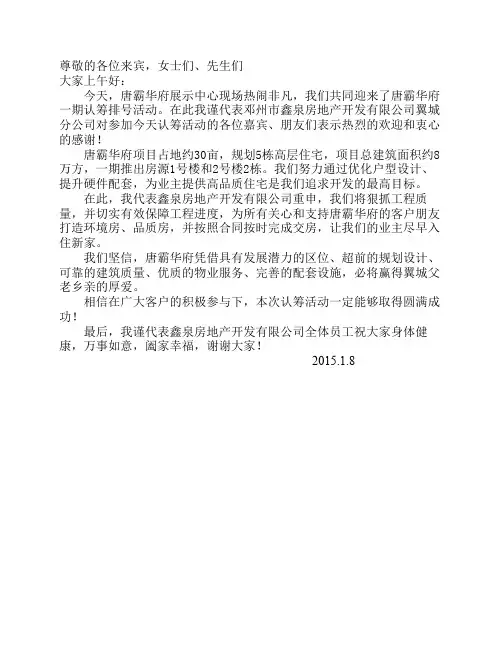 尊敬的各位来宾，女士们、先生们
大家上午好：

今天，唐霸华府展示中心现场热闹非凡，我们共同迎来了唐霸华府一期认筹排号活动。在此我谨代表邓州市鑫泉房地产开发有限公司翼城分公司对参加今天认筹活动的各位嘉宾、朋友们表示热烈的欢迎和衷心的感谢！

唐霸华府项目占地约30亩，规划5栋高层住宅，项目总建筑面积约8万方，一期推出房源1号楼和2号楼2栋。我们努力通过优化户型设计、提升硬件配套，为业主提供高品质住宅是我们追求开发的最高目标。

在此，我代表鑫泉房地产开发有限公司重申，我们将狠抓工程质量，并切实有效保障工程进度，为所有关心和支持唐霸华府的客户朋友打造环境房、品质房，并按照合同按时完成交房，让我们的业主尽早入住新家。

我们坚信，唐霸华府凭借具有发展潜力的区位、超前的规划设计、可靠的建筑质量、优质的物业服务、完善的配套设施，必将赢得翼城父老乡亲的厚爱。

相信在广大客户的积极参与下，本次认筹活动一定能够取得圆满成功！

最后，我谨代表鑫泉房地产开发有限公司全体员工祝大家身体健康，万事如意，阖家幸福，谢谢大家！

2015.1.8